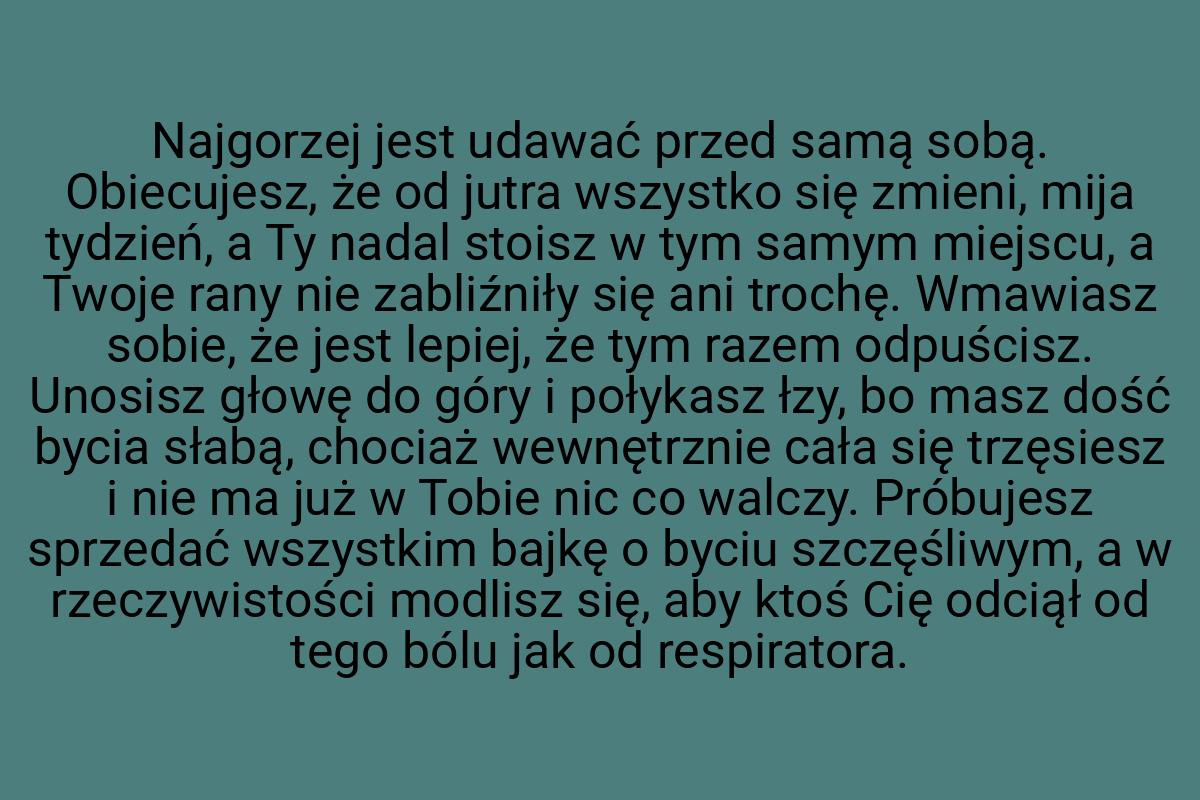 Najgorzej jest udawać przed samą sobą. Obiecujesz, że od jutra wszystko się zmieni, mija tydzień, a Ty nadal stoisz w tym samym miejscu, a Twoje rany nie zabliźniły się ani trochę. Wmawiasz sobie, że jest lepiej, że tym razem odpuścisz. Unosisz głowę do góry i połykasz łzy, bo masz dość bycia słabą, chociaż wewnętrznie cała się trzęsiesz i nie ma już w Tobie nic co walczy. Próbujesz sprzedać wszystkim bajkę o byciu szczęśliwym, a w rzeczywistości modlisz się, aby ktoś Cię odciął od tego bólu jak od respiratora.